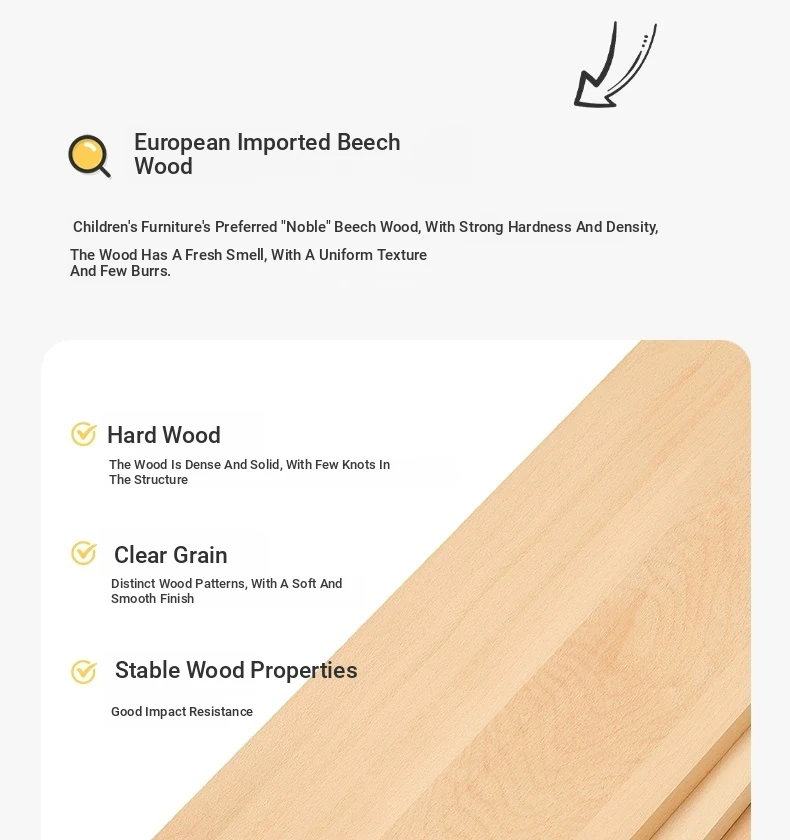 European Imported Beech Wood

Children's Furniture's Preferred "Noble" Beech Wood, With Strong Hardness And Density,

The Wood Has A Fresh Smell, With A Uniform Texture And Few Burrs.

Hard Wood

The Wood Is Dense And Solid, With Few Knots In The Structure

Clear Grain

Distinct Wood Patterns, With A Soft And Smooth Finish

Stable Wood Properties

Good Impact Resistance